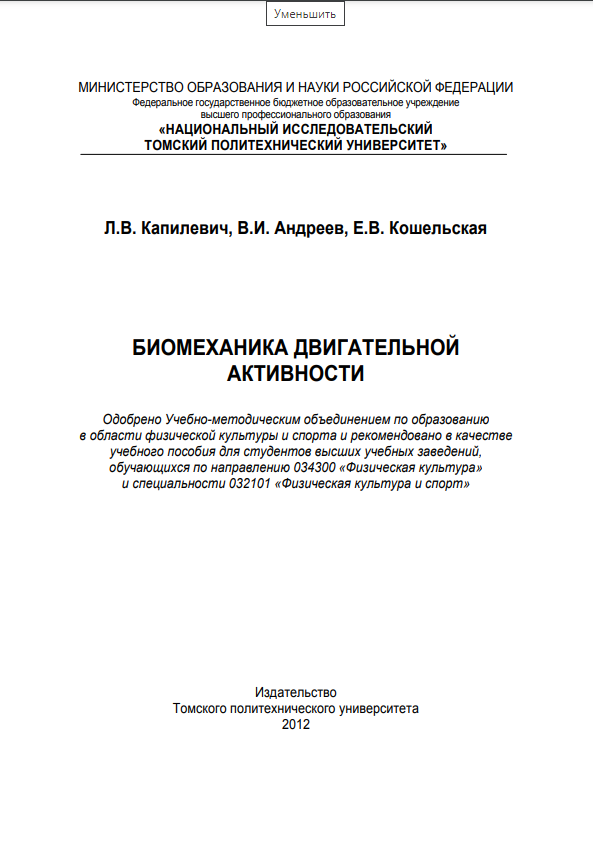 Уменьшить

МИНИСТЕРСТВО ОБРАЗОВАНИЯ И НАУКИ РОССИЙСКОЙ ФЕДЕРАЦИИ
Федеральное государственное бюджетное образовательное учреждение высшего профессионального образования
«НАЦИОНАЛЬНЫЙ ИССЛЕДОВАТЕЛЬСКИЙ ТОМСКИЙ ПОЛИТЕХНИЧЕСКИЙ УНИВЕРСИТЕТ»

Л.В. Капилевич, В.И. Андреев, Е.В. Кошельская

БИОМЕХАНИКА ДВИГАТЕЛЬНОЙ АКТИВНОСТИ

Одобрено Учебно-методическим объединением по образованию в области физической культуры и спорта и рекомендовано в качестве учебного пособия для студентов высших учебных заведений, обучающихся по направлению 034300 «Физическая культура» и специальности 032101 «Физическая культура и спорт»

Издательство
Томского политехнического университета
2012